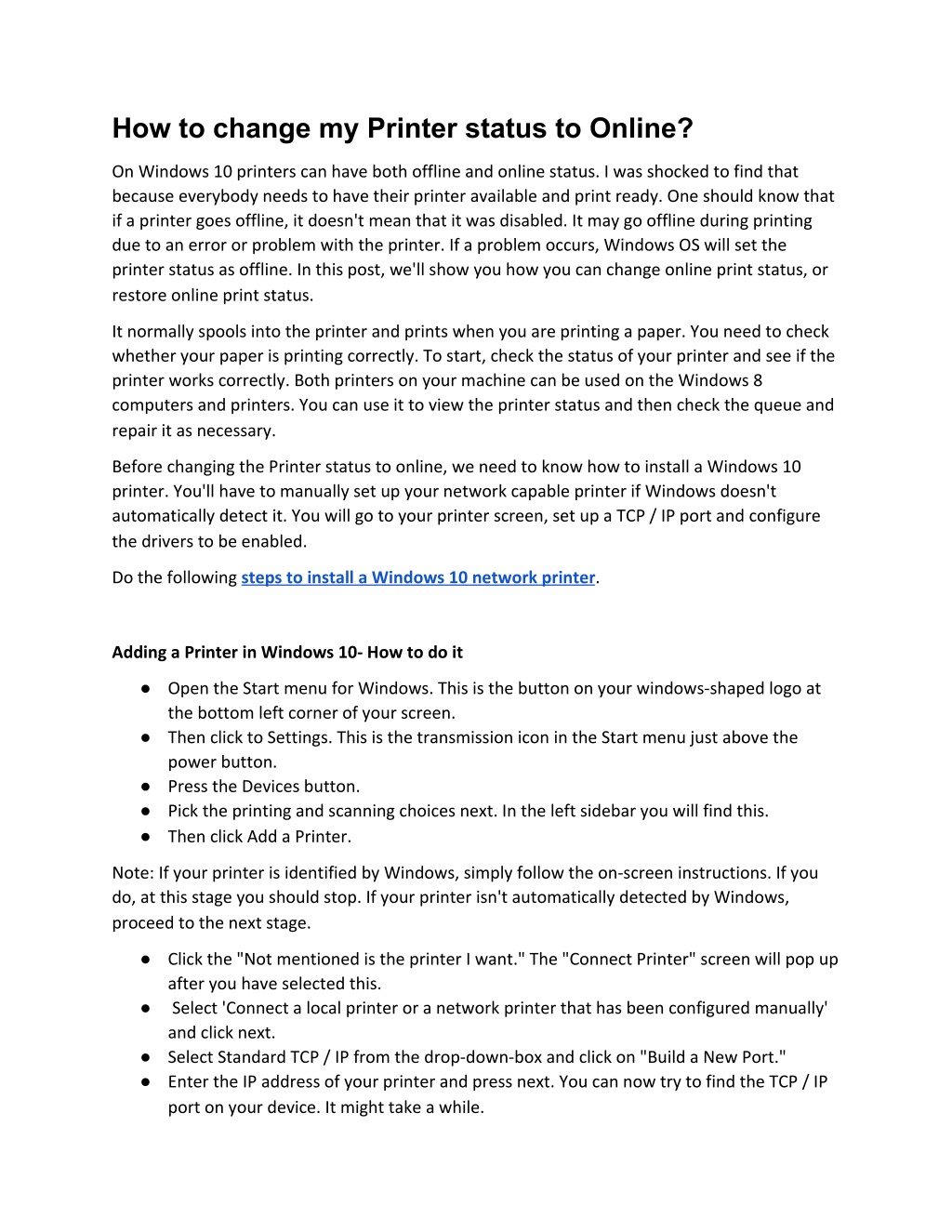 How to change my Printer status to Online?

On Windows 10 printers can have both offline and online status. I was shocked to find that because everybody needs to have their printer available and print ready. One should know that if a printer goes offline, it doesn't mean that it was disabled. It may go offline during printing due to an error or problem with the printer. If a problem occurs, Windows OS will set the printer status as offline. In this post, we'll show you how you can change online print status, or restore online print status.

It normally spools into the printer and prints when you are printing a paper. You need to check whether your paper is printing correctly. To start, check the status of your printer and see if the printer works correctly. Both printers on your machine can be used on the Windows 8 computers and printers. You can use it to view the printer status and then check the queue and repair it as necessary.

Before changing the Printer status to online, we need to know how to install a Windows 10 printer. You'll have to manually set up your network capable printer if Windows doesn't automatically detect it. You will go to your printer screen, set up a TCP / IP port and configure the drivers to be enabled.

Do the following steps to install a Windows 10 network printer.

Adding a Printer in Windows 10- How to do it

● Open the Start menu for Windows. This is the button on your windows-shaped logo at the bottom left corner of your screen.
● Then click to Settings. This is the transmission icon in the Start menu just above the power button.
● Press the Devices button.
● Pick the printing and scanning choices next. In the left sidebar you will find this.
● Then click Add a Printer.

Note: If your printer is identified by Windows, simply follow the on-screen instructions. If you do, at this stage you should stop. If your printer isn't automatically detected by Windows, proceed to the next stage.

● Click the "Not mentioned is the printer I want." The "Connect Printer" screen will pop up after you have selected this.
● Select 'Connect a local printer or a network printer that has been configured manually' and click next.
● Select Standard TCP / IP from the drop-down-box and click on "Build a New Port."
● Enter the IP address of your printer and press next. You can now try to find the TCP / IP port on your device. It might take a while.